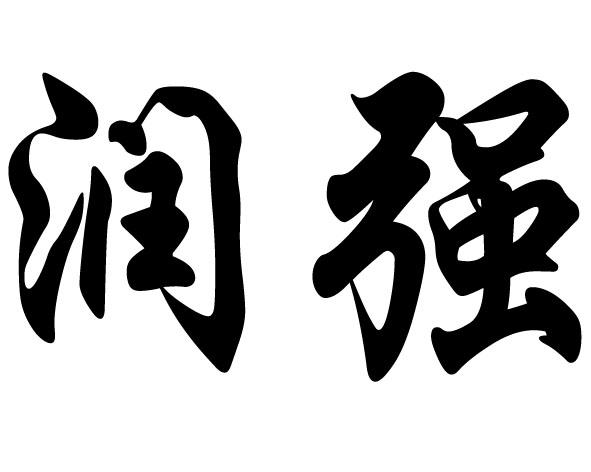 润强